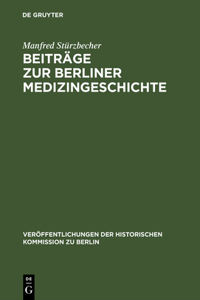 DE GRUYTER

Manfred Stürzbecher

BEITRÄGE ZUR BERLINER MEDIZINGESCHICHTE

VERÖFFENTLICHUNGEN DER HISTORISCHEN KOMMISSION ZU BERLIN

DE G